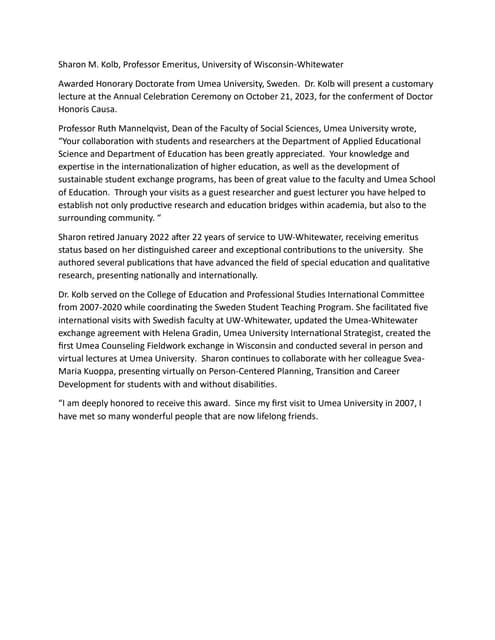 Sharon M. Kolb, Professor Emeritus, University of Wisconsin-Whitewater

Awarded Honorary Doctorate from Umea University, Sweden. Dr. Kolb will present a customary lecture at the Annual Celebration Ceremony on October 21, 2023, for the conferment of Doctor Honoris Causa.

Professor Ruth Mannelqvist, Dean of the Faculty of Social Sciences, Umea University wrote, "Your collaboration with students and researchers at the Department of Applied Educational Science and Department of Education has been greatly appreciated. Your knowledge and expertise in the internationalization of higher education, as well as the development of sustainable student exchange programs, has been of great value to the faculty and Umea School of Education. Through your visits as a guest researcher and guest lecturer you have helped to establish not only productive research and education bridges within academia, but also to the surrounding community. "

Sharon retired January 2022 after 22 years of service to UW-Whitewater, receiving emeritus status based on her distinguished career and exceptional contributions to the university. She authored several publications that have advanced the field of special education and qualitative research, presenting nationally and internationally.

Dr. Kolb served on the College of Education and Professional Studies International Committee from 2007-2020 while coordinating the Sweden Student Teaching Program. She facilitated five international visits with Swedish faculty at UW-Whitewater, updated the Umea-Whitewater exchange agreement with Helena Gradin, Umea University International Strategist, created the first Umea Counseling Fieldwork exchange in Wisconsin and conducted several in person and virtual lectures at Umea University. Sharon continues to collaborate with her colleague Svea-Maria Kuoppa, presenting virtually on Person-Centered Planning, Transition and Career Development for students with and without disabilities.

"I am deeply honored to receive this award. Since my first visit to Umea University in 2007, I have met so many wonderful people that are now lifelong friends.